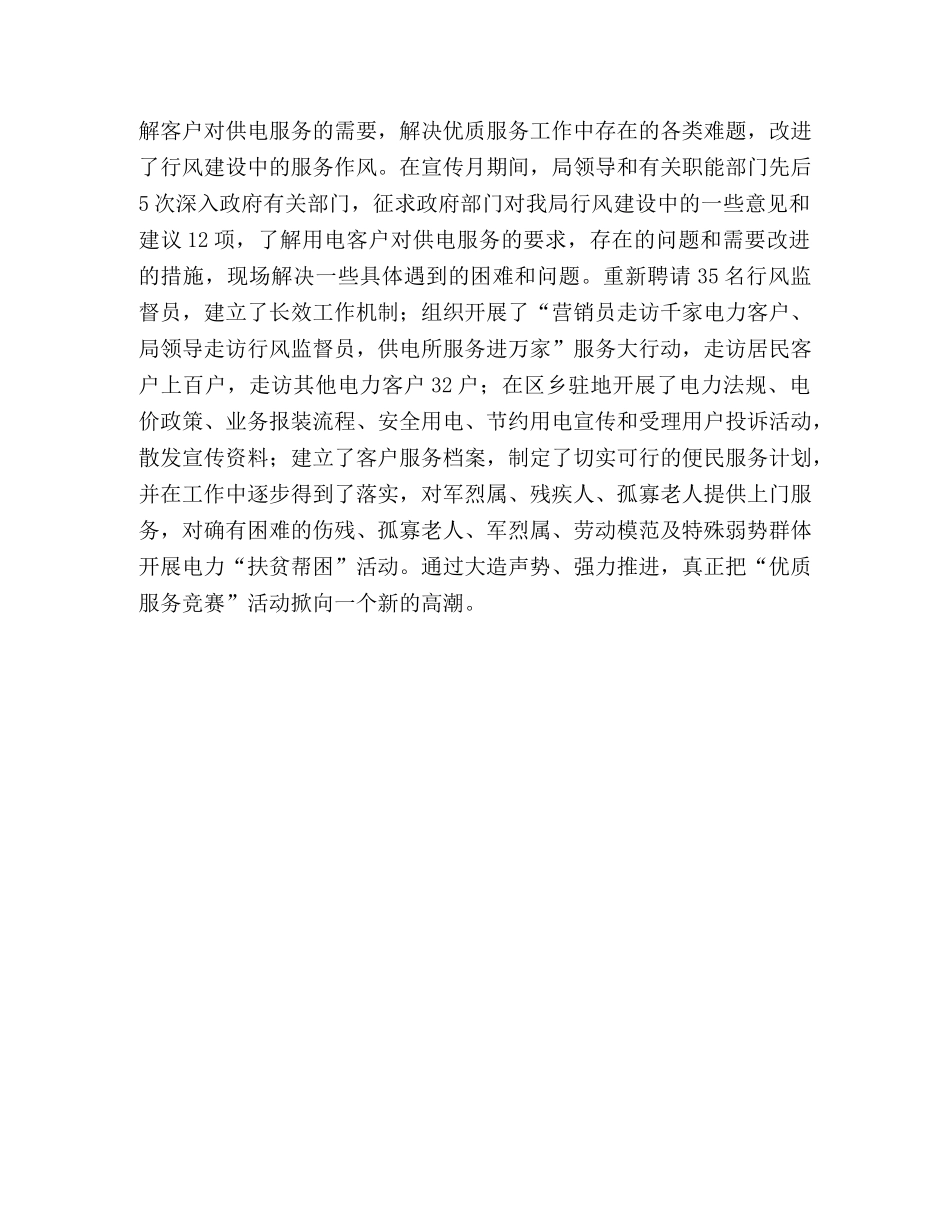 解客户对供电服务的需要，解决优质服务工作中存在的各类难题，改进了行风建设中的服务作风。在宣传月期间，局领导和有关职能部门先后5次深入政府有关部门，征求政府部门对我局行风建设中的一些意见和建议12项，了解用电客户对供电服务的要求，存在的问题和需要改进的措施，现场解决一些具体遇到的困难和问题。重新聘请35名行风监督员，建立了长效工作机制；组织开展了“营销员走访千家电力客户、局领导走访行风监督员，供电所服务进万家”服务大行动，走访居民客户上百户，走访其他电力客户32户；在区乡驻地开展了电力法规、电价政策、业务报装流程、安全用电、节约用电宣传和受理用户投诉活动，散发宣传资料；建立了客户服务档案，制定了切实可行的便民服务计划，并在工作中逐步得到了落实，对军烈属、残疾人、孤寡老人提供上门服务，对确有困难的伤残、孤寡老人、军烈属、劳动模范及特殊弱势群体开展电力“扶贫帮困”活动。通过大造声势、强力推进，真正把“优质服务竞赛”活动掀向一个新的高潮。